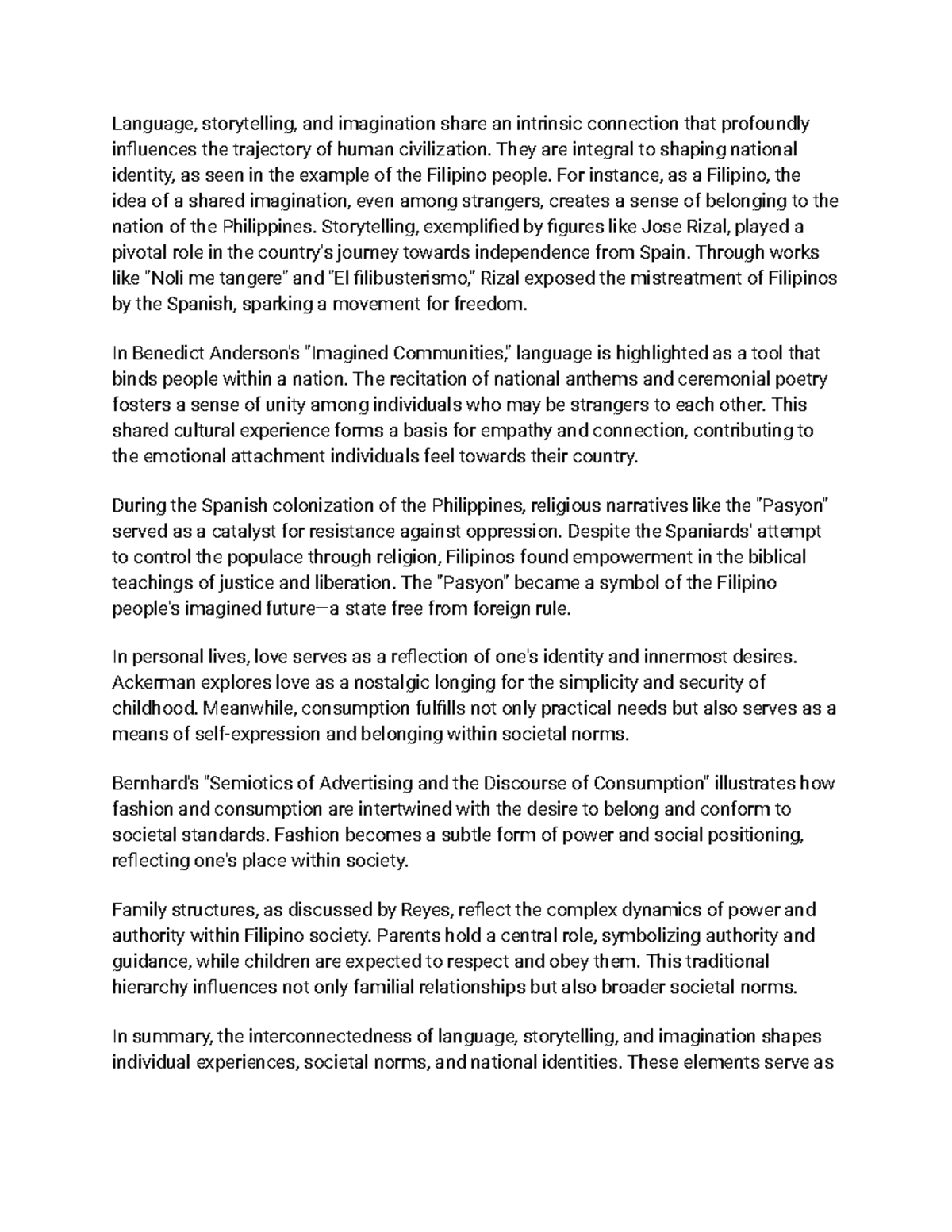 Language, storytelling, and imagination share an intrinsic connection that profoundly influences the trajectory of human civilization. They are integral to shaping national identity, as seen in the example of the Filipino people. For instance, as a Filipino, the idea of a shared imagination, even among strangers, creates a sense of belonging to the nation of the Philippines. Storytelling, exemplified by figures like Jose Rizal, played a pivotal role in the country's journey towards independence from Spain. Through works like "Noli me tangere" and "El filibusterismo," Rizal exposed the mistreatment of Filipinos by the Spanish, sparking a movement for freedom.

In Benedict Anderson's "Imagined Communities," language is highlighted as a tool that binds people within a nation. The recitation of national anthems and ceremonial poetry fosters a sense of unity among individuals who may be strangers to each other. This shared cultural experience forms a basis for empathy and connection, contributing to the emotional attachment individuals feel towards their country.

During the Spanish colonization of the Philippines, religious narratives like the "Pasyon" served as a catalyst for resistance against oppression. Despite the Spaniards' attempt to control the populace through religion, Filipinos found empowerment in the biblical teachings of justice and liberation. The "Pasyon" became a symbol of the Filipino people's imagined future—a state free from foreign rule.

In personal lives, love serves as a reflection of one's identity and innermost desires. Ackerman explores love as a nostalgic longing for the simplicity and security of childhood. Meanwhile, consumption fulfills not only practical needs but also serves as a means of self-expression and belonging within societal norms.

Bernhard's "Semiotics of Advertising and the Discourse of Consumption" illustrates how fashion and consumption are intertwined with the desire to belong and conform to societal standards. Fashion becomes a subtle form of power and social positioning, reflecting one's place within society.

Family structures, as discussed by Reyes, reflect the complex dynamics of power and authority within Filipino society. Parents hold a central role, symbolizing authority and guidance, while children are expected to respect and obey them. This traditional hierarchy influences not only familial relationships but also broader societal norms.

In summary, the interconnectedness of language, storytelling, and imagination shapes individual experiences, societal norms, and national identities. These elements serve as